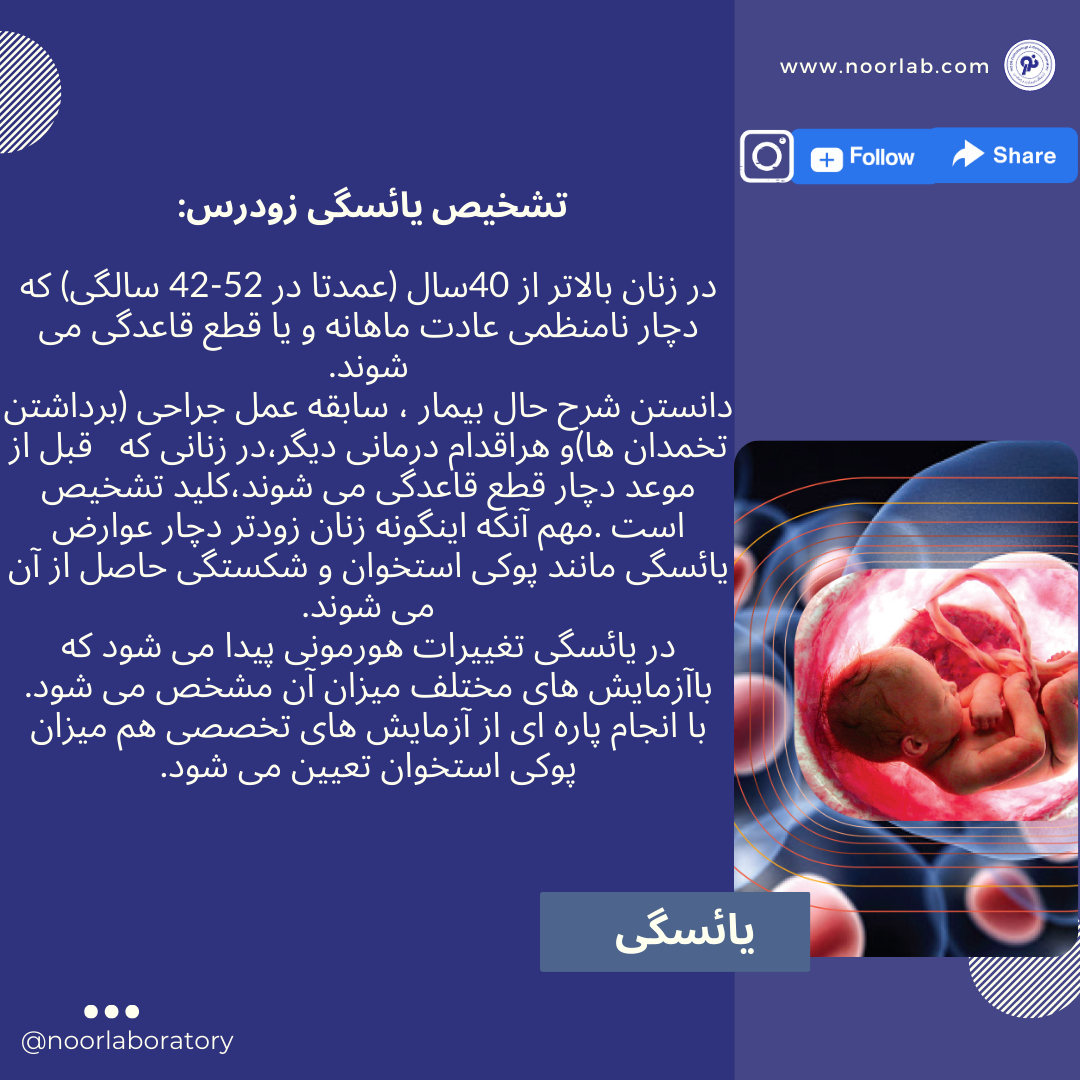 www.noorlab.com

Follow

Share

تشخیص یائسگی زودرس:

در زنان بالاتر از 40سال (عمدتا در 52-42 سالگی) که دچار نامنظمی عادت ماهانه و یا قطع قاعدگی می شوند.
دانستن شرح حال بیمار ، سابقه عمل جراحی (برداشتن تخمدان ها)و هراقدام درمانی دیگر،در زنانی که قبل از موعد دچار قطع قاعدگی می شوند،کلید تشخیص است .مهم آنکه اینگونه زنان زودتر دچار عوارض یائسگی مانند پوکی استخوان و شکستگی حاصل از آن می شوند.
در یائسگی تغییرات هورمونی پیدا می شود که باآزمایش های مختلف میزان آن مشخص می شود. با انجام پاره ای از آزمایش های تخصصی هم میزان پوکی استخوان تعیین می شود.

یائسگی

@noorlaboratory